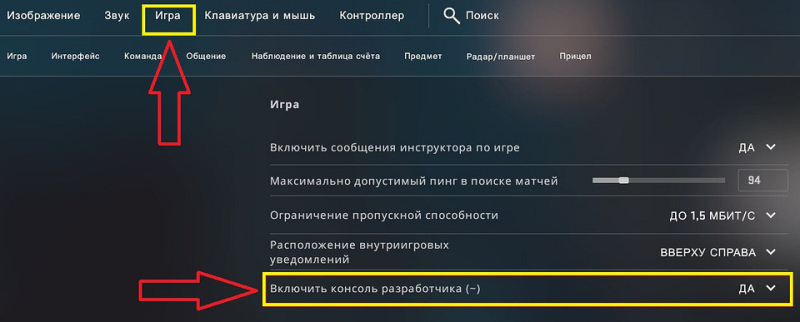 Изображение Звук Игра Клавиатура и мышь Контроллер Поиск

Игра Интерфейс Команда Общение Наблюдение и таблица счёта Предмет Радар/планшет Прицел

Игра

Включить сообщения инструктора по игре ДА

Максимально допустимый пинг в поиске матчей 94

Ограничение пропускной способности ДО 1,5 МБИТ/С

Расположение внутриигровых уведомлений ВВЕРХУ СПРАВА

Включить консоль разработчика (~) ДА